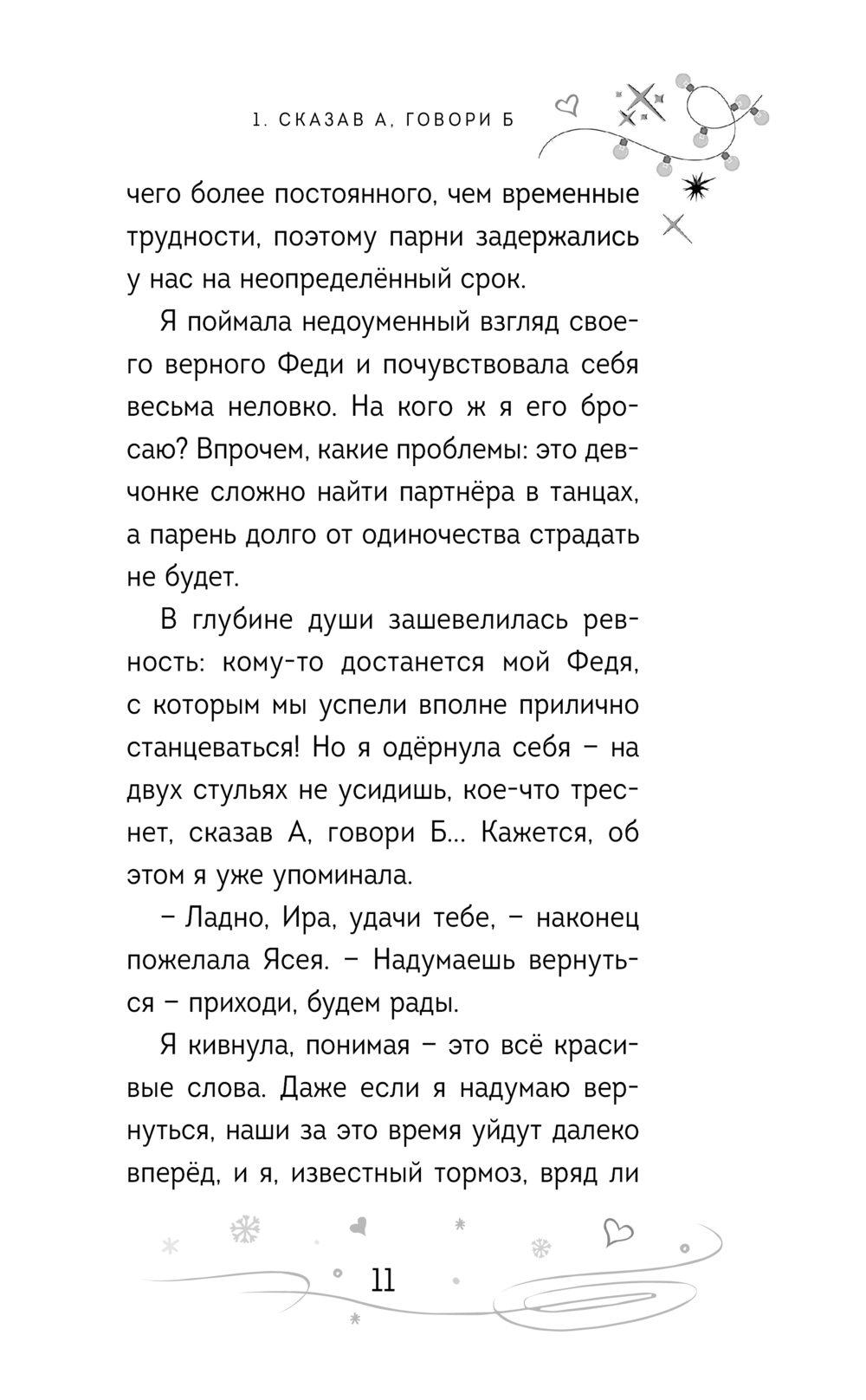 1. СКАЗАВ А, ГОВОРИ Б

чего более постоянного, чем временные трудности, поэтому парни задержались у нас на неопределённый срок.

Я поймала недоуменный взгляд своего верного Феди и почувствовала себя весьма неловко. На кого ж я его бросаю? Впрочем, какие проблемы: это девчонке сложно найти партнёра в танцах, а парень долго от одиночества страдать не будет.

В глубине души зашевелилась ревность: кому-то достанется мой Федя, с которым мы успели вполне прилично станцеваться! Но я одёрнула себя – на двух стульях не усидишь, кое-что треснет, сказав А, говори Б... Кажется, об этом я уже упоминала.

– Ладно, Ира, удачи тебе, – наконец пожелала Ясея. – Надумаешь вернуться – приходи, будем рады.

Я кивнула, понимая – это всё красивые слова. Даже если я надумаю вернуться, наши за это время уйдут далеко вперёд, и я, известный тормоз, вряд ли

11